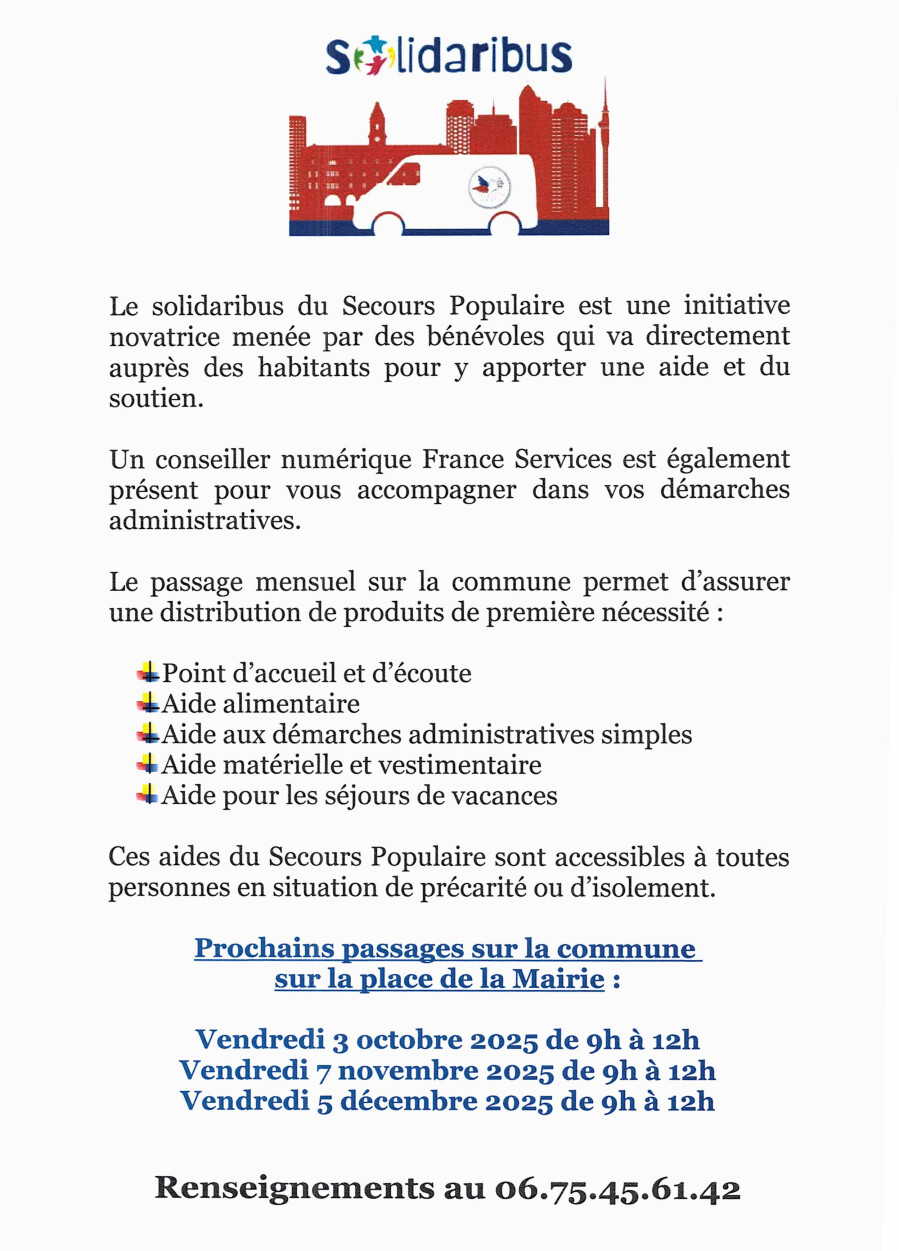 Solidaribus

Le solidaribus du Secours Populaire est une initiative novatrice menée par des bénévoles qui va directement auprès des habitants pour y apporter une aide et du soutien.

Un conseiller numérique France Services est également présent pour vous accompagner dans vos démarches administratives.

Le passage mensuel sur la commune permet d'assurer une distribution de produits de première nécessité :

Point d'accueil et d'écoute
Aide alimentaire
Aide aux démarches administratives simples
Aide matérielle et vestimentaire
Aide pour les séjours de vacances

Ces aides du Secours Populaire sont accessibles à toutes personnes en situation de précarité ou d'isolement.

Prochains passages sur la commune sur la place de la Mairie :

Vendredi 3 octobre 2025 de 9h à 12h
Vendredi 7 novembre 2025 de 9h à 12h
Vendredi 5 décembre 2025 de 9h à 12h

Renseignements au 06.75.45.61.42